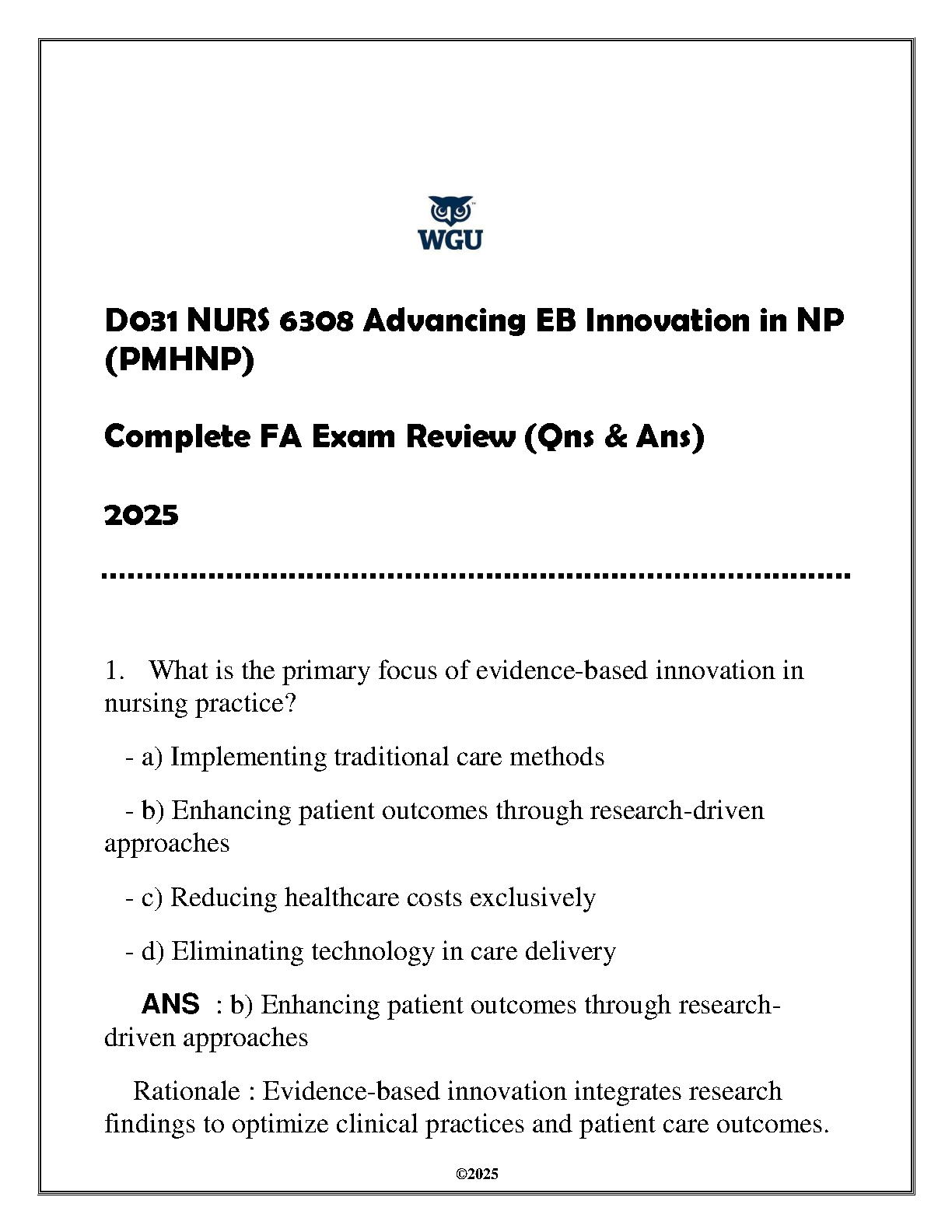 WGU

D031 NURS 6308 Advancing EB Innovation in NP (PMHNP)

Complete FA Exam Review (Qns & Ans)

2025

1. What is the primary focus of evidence-based innovation in nursing practice?

- a) Implementing traditional care methods

- b) Enhancing patient outcomes through research-driven approaches

- c) Reducing healthcare costs exclusively

- d) Eliminating technology in care delivery

ANS : b) Enhancing patient outcomes through research-driven approaches

Rationale : Evidence-based innovation integrates research findings to optimize clinical practices and patient care outcomes.

©2025